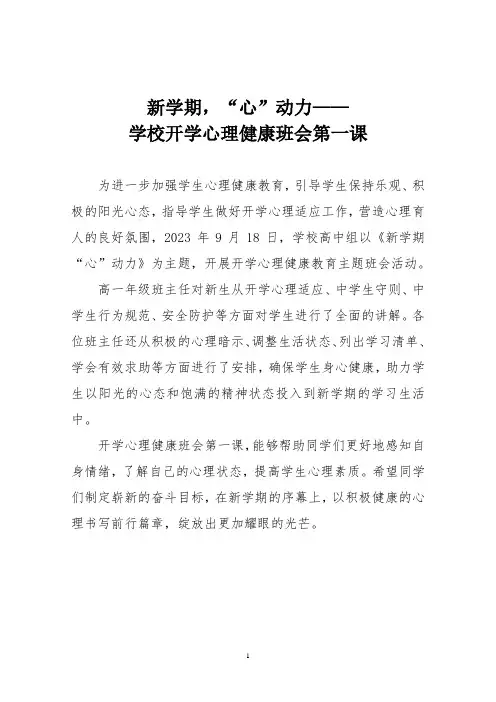 新学期，“心”动力——
学校开学心理健康班会第一课

为进一步加强学生心理健康教育，引导学生保持乐观、积极的阳光心态，指导学生做好开学心理适应工作，营造心理育人的良好氛围，2023 年 9 月 18 日，学校高中组以《新学期“心”动力》为主题，开展开学心理健康教育主题班会活动。

高一年级班主任对新生从开学心理适应、中学生守则、中学生行为规范、安全防护等方面对学生进行了全面的讲解。各位班主任还从积极的心理暗示、调整生活状态、列出学习清单、学会有效求助等方面进行了安排，确保学生身心健康，助力学生以阳光的心态和饱满的精神状态投入到新学期的学习生活中。

开学心理健康班会第一课，能够帮助同学们更好地感知自身情绪，了解自己的心理状态，提高学生心理素质。希望同学们制定崭新的奋斗目标，在新学期的序幕上，以积极健康的心理书写前行篇章，绽放出更加耀眼的光芒。

1